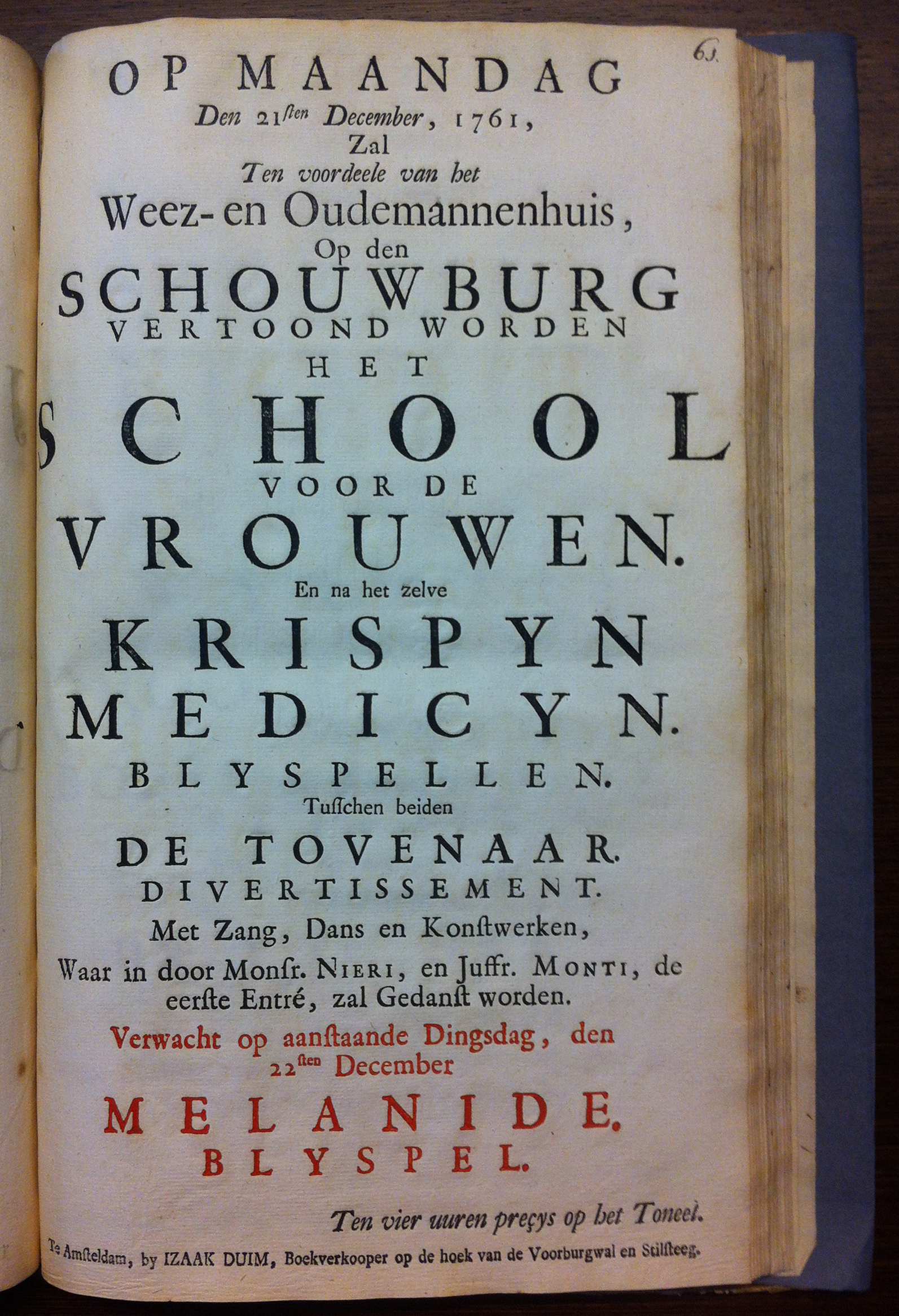 63.

OP MAANDAG
Den 21sten December, 1761,
Zal
Ten voordeele van het
Weez- en Oudemannenhuis,
Op den
SCHOUWBURG
VERTOOND WORDEN
HET
SCHOOL
VOOR DE
VROUWEN.
En na het zelve
KRISPYN
MEDICYN.
BLYSPELLEN.
Tusschen beiden
DE TOVENAAR.
DIVERTISSEMENT.
Met Zang, Dans en Konstwerken,
Waar in door Monsr. NIERI, en Juffr. MONTI, de eerste Entré, zal Gedanst worden.

Verwacht op aanstaande Dingsdag, den 22sten December
MELANIDE.
BLYSPEL.

Ten vier uuren preçys op het Toneel.

Te Amsteldam, by IZAAK DUIM, Boekverkooper op de hoek van de Voorburgwal en Stilsteeg.